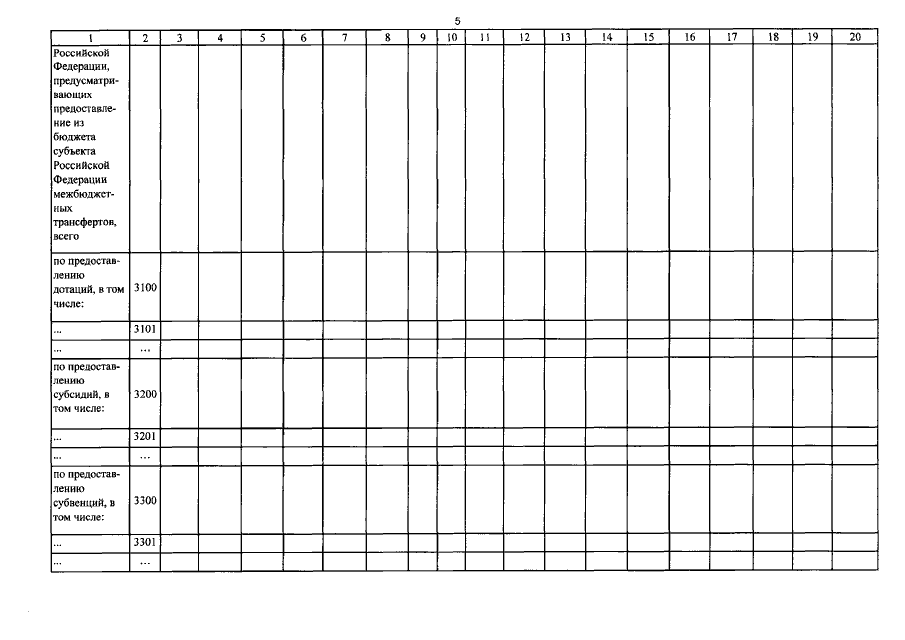 5

| 1 | 2 | 3 | 4 | 5 | 6 | 7 | 8 | 9 | 10 | 11 | 12 | 13 | 14 | 15 | 16 | 17 | 18 | 19 | 20 |
|---|---|---|---|---|---|---|---|---|---|---|---|---|---|---|---|---|---|---|---|
| Российской Федерации, предусматривающих предоставление из бюджета субъекта Российской Федерации межбюджетных трансфертов, всего | | | | | | | | | | | | | | | | | | | |
| по предоставлению дотаций, в том числе: | 3100 | | | | | | | | | | | | | | | | | | |
| ... | 3101 | | | | | | | | | | | | | | | | | | |
| ... | ... | | | | | | | | | | | | | | | | | | |
| по предоставлению субсидий, в том числе: | 3200 | | | | | | | | | | | | | | | | | | |
| ... | 3201 | | | | | | | | | | | | | | | | | | |
| ... | ... | | | | | | | | | | | | | | | | | | |
| по предоставлению субвенций, в том числе: | 3300 | | | | | | | | | | | | | | | | | | |
| ... | 3301 | | | | | | | | | | | | | | | | | | |
| ... | ... | | | | | | | | | | | | | | | | | | |